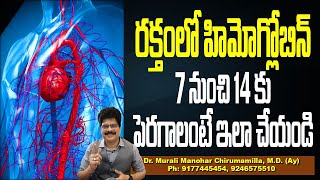 రక్తంలో హిమోగ్లోబిన్
7 నుంచి 14 కు
పెరగాలంటే ఇలా చేయండి

Dr. Murali Manohar Chirumamilla, M.D. (Ay)
Ph: 9177445454, 9246575510